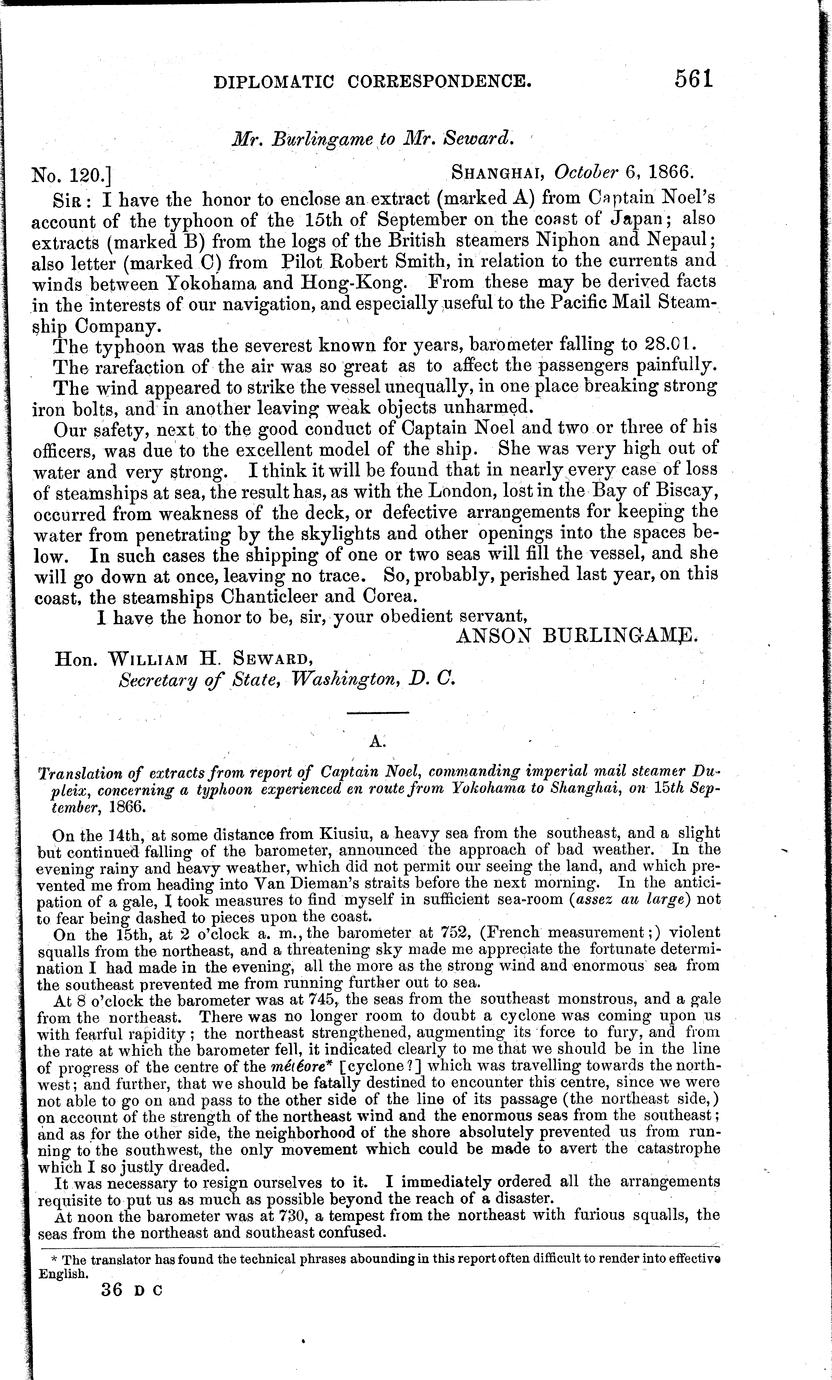 DIPLOMATIC CORRESPONDENCE. 561

Mr. Burlingame to Mr. Seward.

No. 120.] SHANGHAI, October 6, 1866.

SIR: I have the honor to enclose an extract (marked A) from Captain Noel's account of the typhoon of the 15th of September on the coast of Japan; also extracts (marked B) from the logs of the British steamers Niphon and Nepaul; also letter (marked C) from Pilot Robert Smith, in relation to the currents and winds between Yokohama and Hong-Kong. From these may be derived facts in the interests of our navigation, and especially useful to the Pacific Mail Steamship Company.

The typhoon was the severest known for years, barometer falling to 28.01.

The rarefaction of the air was so great as to affect the passengers painfully.

The wind appeared to strike the vessel unequally, in one place breaking strong iron bolts, and in another leaving weak objects unharmed.

Our safety, next to the good conduct of Captain Noel and two or three of his officers, was due to the excellent model of the ship. She was very high out of water and very strong. I think it will be found that in nearly every case of loss of steamships at sea, the result has, as with the London, lost in the Bay of Biscay, occurred from weakness of the deck, or defective arrangements for keeping the water from penetrating by the skylights and other openings into the spaces below. In such cases the shipping of one or two seas will fill the vessel, and she will go down at once, leaving no trace. So, probably, perished last year, on this coast, the steamships Chanticleer and Corea.

I have the honor to be, sir, your obedient servant,

ANSON BURLINGAME.

Hon. WILLIAM H. SEWARD,
Secretary of State, Washington, D. C.

A.

Translation of extracts from report of Captain Noel, commanding imperial mail steamer Dupleix, concerning a typhoon experienced en route from Yokohama to Shanghai, on 15th September, 1866.

On the 14th, at some distance from Kiusiu, a heavy sea from the southeast, and a slight but continued falling of the barometer, announced the approach of bad weather. In the evening rainy and heavy weather, which did not permit our seeing the land, and which prevented me from heading into Van Dieman's straits before the next morning. In the anticipation of a gale, I took measures to find myself in sufficient sea-room (assez au large) not to fear being dashed to pieces upon the coast.

On the 15th, at 2 o'clock a. m., the barometer at 752, (French measurement;) violent squalls from the northeast, and a threatening sky made me appreciate the fortunate determination I had made in the evening, all the more as the strong wind and enormous sea from the southeast prevented me from running further out to sea.

At 8 o'clock the barometer was at 745, the seas from the southeast monstrous, and a gale from the northeast. There was no longer room to doubt a cyclone was coming upon us with fearful rapidity; the northeast strengthened, augmenting its force to fury, and from the rate at which the barometer fell, it indicated clearly to me that we should be in the line of progress of the centre of the météore* [cyclone?] which was travelling towards the northwest; and further, that we should be fatally destined to encounter this centre, since we were not able to go on and pass to the other side of the line of its passage (the northeast side,) on account of the strength of the northeast wind and the enormous seas from the southeast; and as for the other side, the neighborhood of the shore absolutely prevented us from running to the southwest, the only movement which could be made to avert the catastrophe which I so justly dreaded.

It was necessary to resign ourselves to it. I immediately ordered all the arrangements requisite to put us as much as possible beyond the reach of a disaster.

At noon the barometer was at 730, a tempest from the northeast with furious squalls, the seas from the northeast and southeast confused.

* The translator has found the technical phrases abounding in this report often difficult to render into effective English.

36 D C